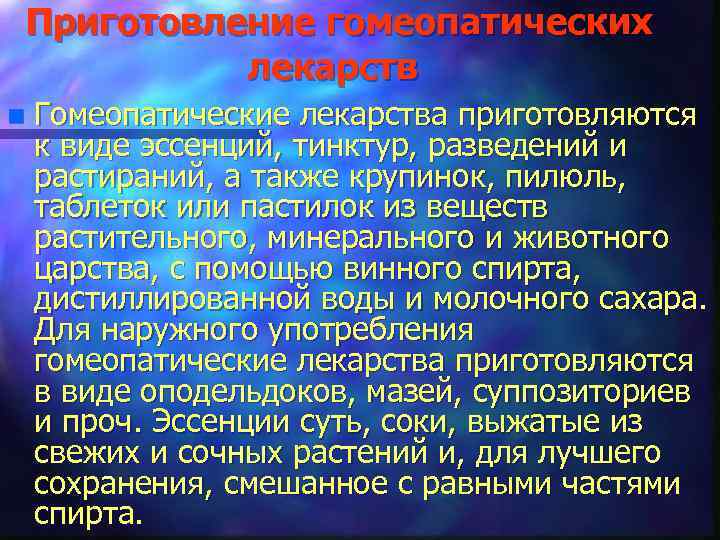 Приготовление гомеопатических лекарств

Гомеопатические лекарства приготовляются к виде эссенций, тинктур, разведений и растираний, а также крупинок, пилюль, таблеток или пастилок из веществ растительного, минерального и животного царства, с помощью винного спирта, дистиллированной воды и молочного сахара. Для наружного употребления гомеопатические лекарства приготовляются в виде оподельдоков, мазей, суппозиториев и проч. Эссенции суть, соки, выжатые из свежих и сочных растений и, для лучшего сохранения, смешанное с равными частями спирта.